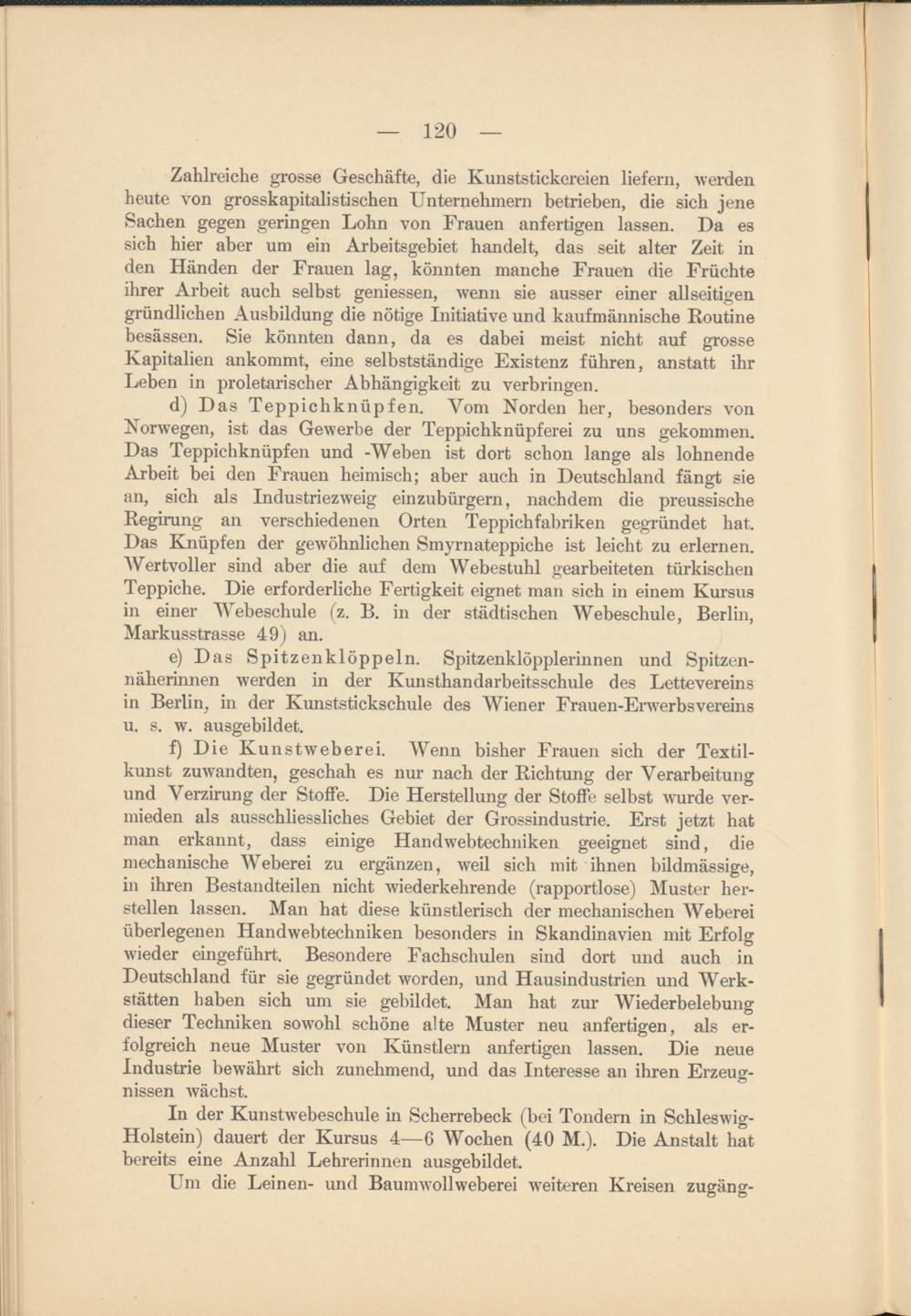 — 120 —

Zahlreiche grosse Geschäfte, die Kunststickereien liefern, werden heute von grosskapitalistischen Unternehmern betrieben, die sich jene Sachen gegen geringen Lohn von Frauen anfertigen lassen. Da es sich hier aber um ein Arbeitsgebiet handelt, das seit alter Zeit in den Händen der Frauen lag, könnten manche Frauen die Früchte ihrer Arbeit auch selbst geniessen, wenn sie ausser einer allseitigen gründlichen Ausbildung die nötige Initiative und kaufmännische Routine besässen. Sie könnten dann, da es dabei meist nicht auf grosse Kapitalien ankommt, eine selbstständige Existenz führen, anstatt ihr Leben in proletarischer Abhängigkeit zu verbringen.

d) Das Teppichknüpfen. Vom Norden her, besonders von Norwegen, ist das Gewerbe der Teppichknüpferei zu uns gekommen. Das Teppichknüpfen und -Weben ist dort schon lange als lohnende Arbeit bei den Frauen heimisch; aber auch in Deutschland fängt sie an, sich als Industriezweig einzubürgern, nachdem die preussische Regirung an verschiedenen Orten Teppichfabriken gegründet hat. Das Knüpfen der gewöhnlichen Smyrnateppiche ist leicht zu erlernen. Wertvoller sind aber die auf dem Webestuhl gearbeiteten türkischen Teppiche. Die erforderliche Fertigkeit eignet man sich in einem Kursus in einer Webeschule (z. B. in der städtischen Webeschule, Berlin, Markusstrasse 49) an.

e) Das Spitzenklöppeln. Spitzenklöpplerinnen und Spitzennäherinnen werden in der Kunsthandarbeitsschule des Lettevereins in Berlin, in der Kunststickschule des Wiener Frauen-Erwerbsvereins u. s. w. ausgebildet.

f) Die Kunstweberei. Wenn bisher Frauen sich der Textilkunst zuwandten, geschah es nur nach der Richtung der Verarbeitung und Verzirung der Stoffe. Die Herstellung der Stoffe selbst wurde vermieden als ausschliessliches Gebiet der Grossindustrie. Erst jetzt hat man erkannt, dass einige Handwebtechniken geeignet sind, die mechanische Weberei zu ergänzen, weil sich mit ihnen bildmässige, in ihren Bestandteilen nicht wiederkehrende (rapportlose) Muster herstellen lassen. Man hat diese künstlerisch der mechanischen Weberei überlegenen Handwebtechniken besonders in Skandinavien mit Erfolg wieder eingeführt. Besondere Fachschulen sind dort und auch in Deutschland für sie gegründet worden, und Hausindustrien und Werkstätten haben sich um sie gebildet. Man hat zur Wiederbelebung dieser Techniken sowohl schöne alte Muster neu anfertigen, als erfolgreich neue Muster von Künstlern anfertigen lassen. Die neue Industrie bewährt sich zunehmend, und das Interesse an ihren Erzeugnissen wächst.

In der Kunstwebeschule in Scherrebeck (bei Tondern in Schleswig-Holstein) dauert der Kursus 4—6 Wochen (40 M.). Die Anstalt hat bereits eine Anzahl Lehrerinnen ausgebildet.

Um die Leinen- und Baumwollweberei weiteren Kreisen zugäng-